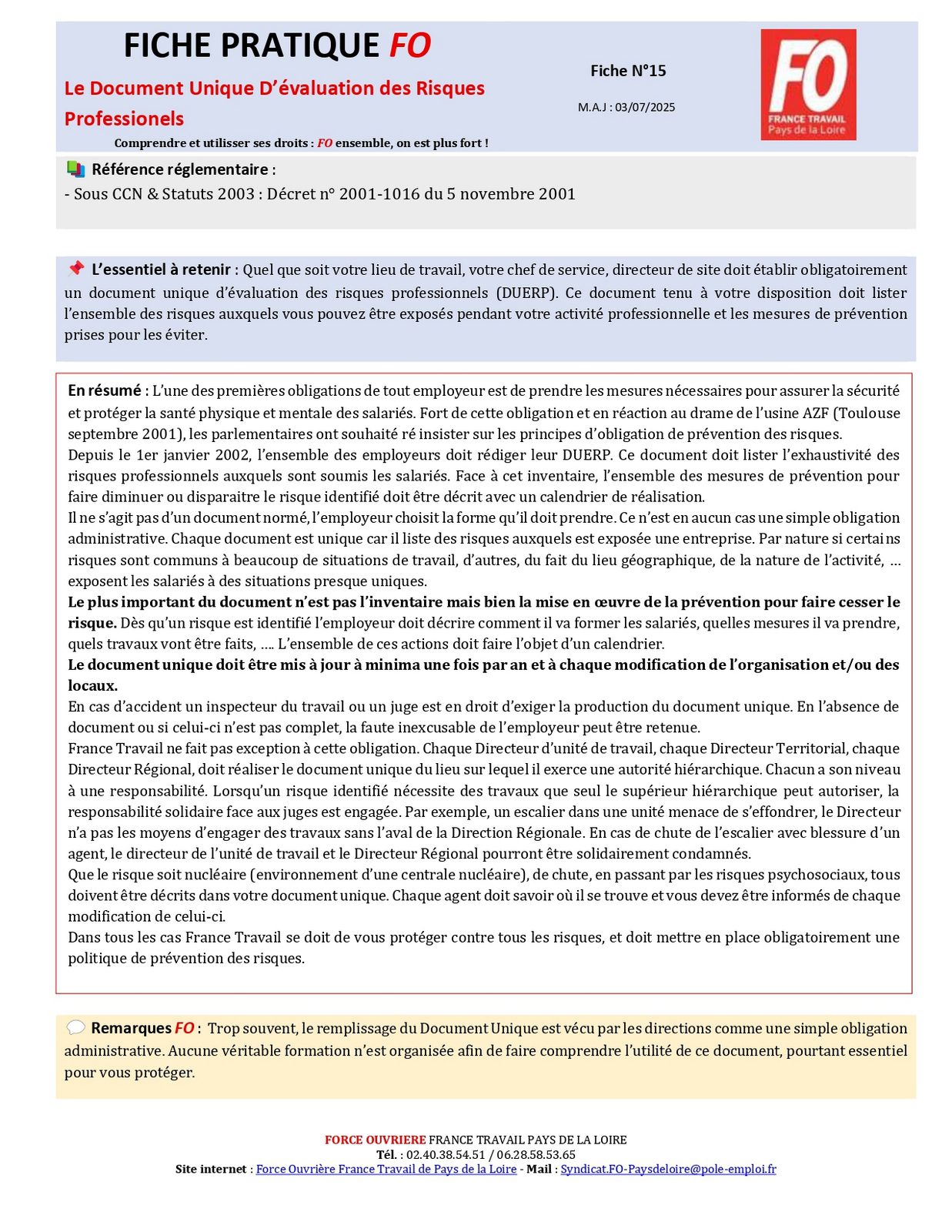 FICHE PRATIQUE FO

Le Document Unique D'évaluation des Risques Professionels

Comprendre et utilisser ses droits : FO ensemble, on est plus fort !

Fiche N°15

M.A.J : 03/07/2025

FO
FRANCE TRAVAIL
Pays de la Loire

Référence réglementaire :
- Sous CCN & Statuts 2003 : Décret n° 2001-1016 du 5 novembre 2001

L'essentiel à retenir : Quel que soit votre lieu de travail, votre chef de service, directeur de site doit établir obligatoirement un document unique d'évaluation des risques professionnels (DUERP). Ce document tenu à votre disposition doit lister l'ensemble des risques auxquels vous pouvez être exposés pendant votre activité professionnelle et les mesures de prévention prises pour les éviter.

En résumé : L'une des premières obligations de tout employeur est de prendre les mesures nécessaires pour assurer la sécurité et protéger la santé physique et mentale des salariés. Fort de cette obligation et en réaction au drame de l'usine AZF (Toulouse septembre 2001), les parlementaires ont souhaité ré insister sur les principes d'obligation de prévention des risques.
Depuis le 1er janvier 2002, l'ensemble des employeurs doit rédiger leur DUERP. Ce document doit lister l'exhaustivité des risques professionnels auxquels sont soumis les salariés. Face à cet inventaire, l'ensemble des mesures de prévention pour faire diminuer ou disparaitre le risque identifié doit être décrit avec un calendrier de réalisation.
Il ne s'agit pas d'un document normé, l'employeur choisit la forme qu'il doit prendre. Ce n'est en aucun cas une simple obligation administrative. Chaque document est unique car il liste des risques auxquels est exposée une entreprise. Par nature si certains risques sont communs à beaucoup de situations de travail, d'autres, du fait du lieu géographique, de la nature de l'activité, … exposent les salariés à des situations presque uniques.
Le plus important du document n'est pas l'inventaire mais bien la mise en œuvre de la prévention pour faire cesser le risque. Dès qu'un risque est identifié l'employeur doit décrire comment il va former les salariés, quelles mesures il va prendre, quels travaux vont être faits, …. L'ensemble de ces actions doit faire l'objet d'un calendrier.
Le document unique doit être mis à jour à minima une fois par an et à chaque modification de l'organisation et/ou des locaux.
En cas d'accident un inspecteur du travail ou un juge est en droit d'exiger la production du document unique. En l'absence de document ou si celui-ci n'est pas complet, la faute inexcusable de l'employeur peut être retenue.
France Travail ne fait pas exception à cette obligation. Chaque Directeur d'unité de travail, chaque Directeur Territorial, chaque Directeur Régional, doit réaliser le document unique du lieu sur lequel il exerce une autorité hiérarchique. Chacun a son niveau à une responsabilité. Lorsqu'un risque identifié nécessite des travaux que seul le supérieur hiérarchique peut autoriser, la responsabilité solidaire face aux juges est engagée. Par exemple, un escalier dans une unité menace de s'effondrer, le Directeur n'a pas les moyens d'engager des travaux sans l'aval de la Direction Régionale. En cas de chute de l'escalier avec blessure d'un agent, le directeur de l'unité de travail et le Directeur Régional pourront être solidairement condamnés.
Que le risque soit nucléaire (environnement d'une centrale nucléaire), de chute, en passant par les risques psychosociaux, tous doivent être décrits dans votre document unique. Chaque agent doit savoir où il se trouve et vous devez être informés de chaque modification de celui-ci.
Dans tous les cas France Travail se doit de vous protéger contre tous les risques, et doit mettre en place obligatoirement une politique de prévention des risques.

Remarques FO : Trop souvent, le remplissage du Document Unique est vécu par les directions comme une simple obligation administrative. Aucune véritable formation n'est organisée afin de faire comprendre l'utilité de ce document, pourtant essentiel pour vous protéger.

FORCE OUVRIERE FRANCE TRAVAIL PAYS DE LA LOIRE
Tél. : 02.40.38.54.51 / 06.28.58.53.65
Site internet : Force Ouvrière France Travail de Pays de la Loire - Mail : Syndicat.FO-Paysdeloire@pole-emploi.fr